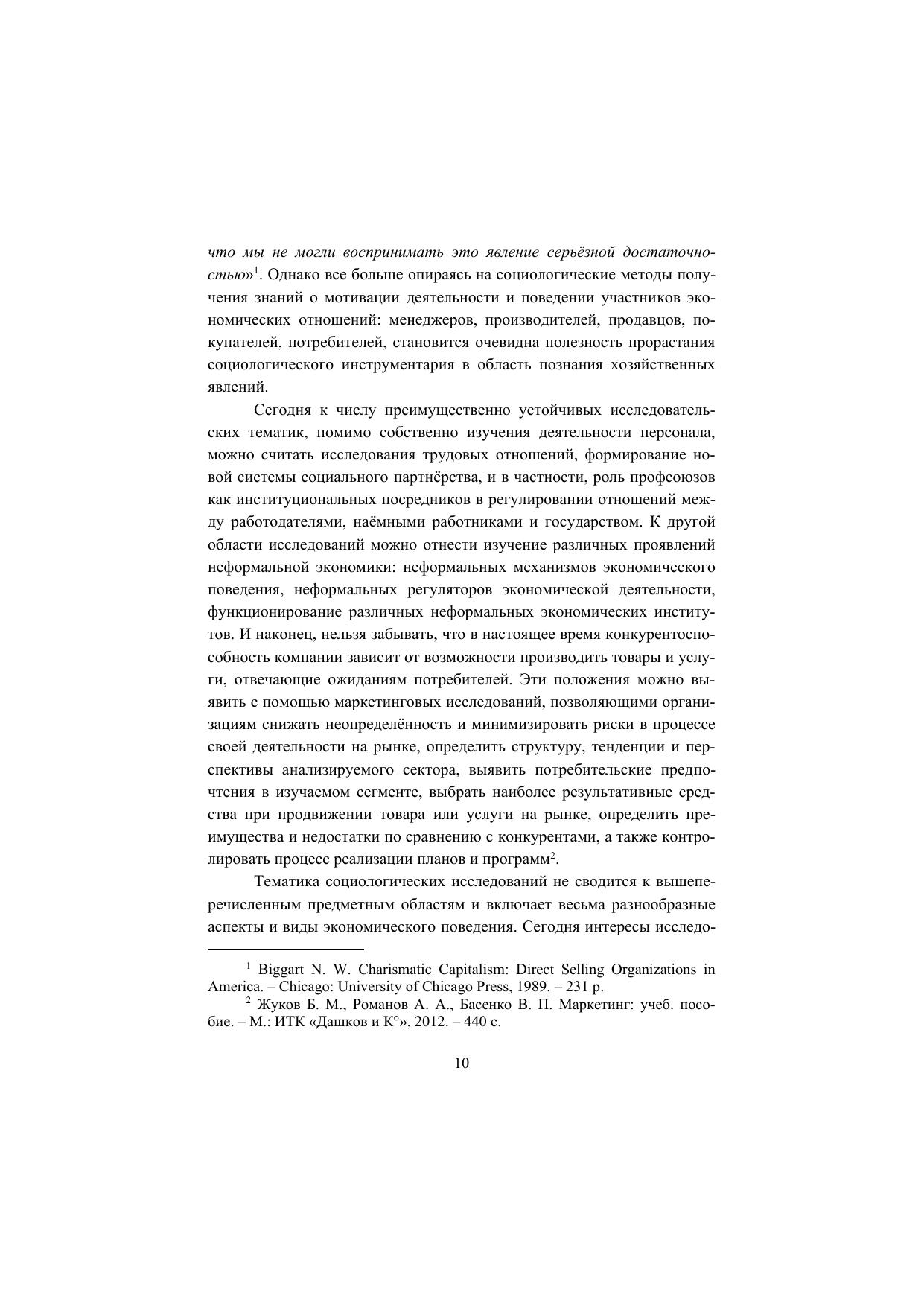 что мы не могли воспринимать это явление серьёзной достаточностью»$^1$. Однако все больше опираясь на социологические методы получения знаний о мотивации деятельности и поведении участников экономических отношений: менеджеров, производителей, продавцов, покупателей, потребителей, становится очевидна полезность прорастания социологического инструментария в область познания хозяйственных явлений.

Сегодня к числу преимущественно устойчивых исследовательских тематик, помимо собственно изучения деятельности персонала, можно считать исследования трудовых отношений, формирование новой системы социального партнёрства, и в частности, роль профсоюзов как институциональных посредников в регулировании отношений между работодателями, наёмными работниками и государством. К другой области исследований можно отнести изучение различных проявлений неформальной экономики: неформальных механизмов экономического поведения, неформальных регуляторов экономической деятельности, функционирование различных неформальных экономических институтов. И наконец, нельзя забывать, что в настоящее время конкурентоспособность компании зависит от возможности производить товары и услуги, отвечающие ожиданиям потребителей. Эти положения можно выявить с помощью маркетинговых исследований, позволяющими организациям снижать неопределённость и минимизировать риски в процессе своей деятельности на рынке, определить структуру, тенденции и перспективы анализируемого сектора, выявить потребительские предпочтения в изучаемом сегменте, выбрать наиболее результативные средства при продвижении товара или услуги на рынке, определить преимущества и недостатки по сравнению с конкурентами, а также контролировать процесс реализации планов и программ$^2$.

Тематика социологических исследований не сводится к вышеперечисленным предметным областям и включает весьма разнообразные аспекты и виды экономического поведения. Сегодня интересы исследо-

$^1$ Biggart N. W. Charismatic Capitalism: Direct Selling Organizations in America. – Chicago: University of Chicago Press, 1989. – 231 p.
$^2$ Жуков Б. М., Романов А. А., Басенко В. П. Маркетинг: учеб. пособие. – М.: ИТК «Дашков и К°», 2012. – 440 с.

10